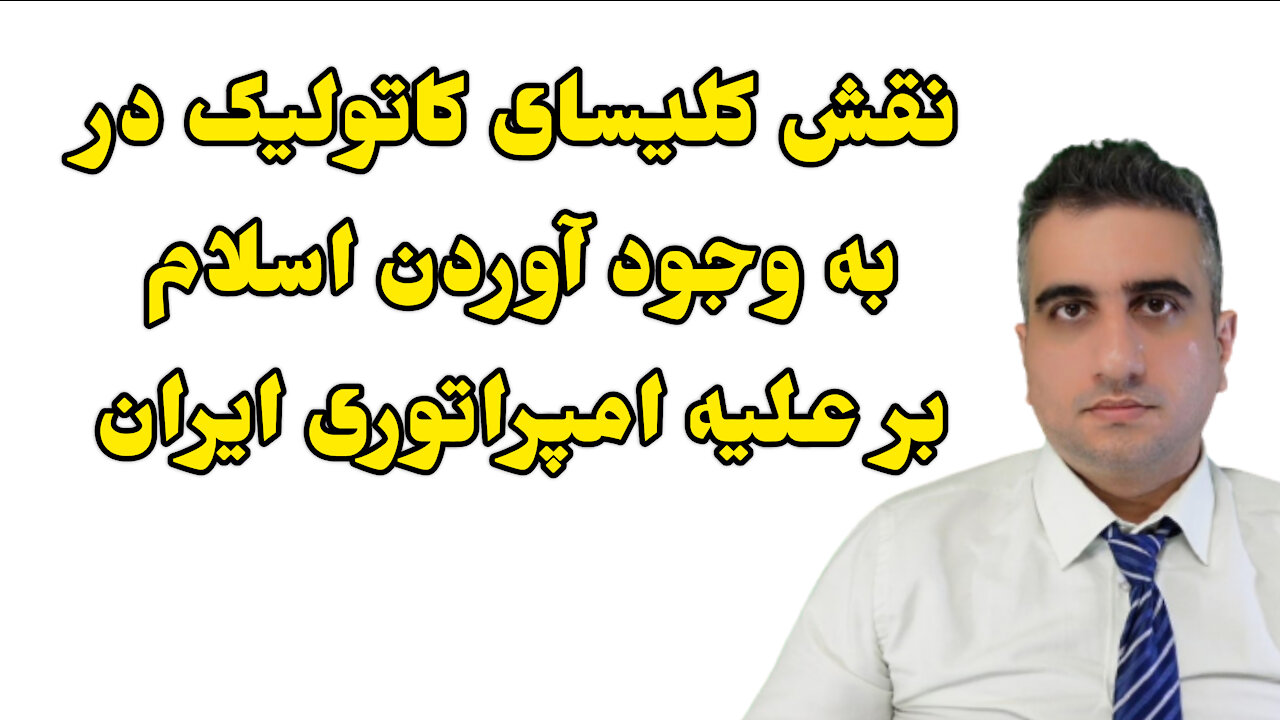 نقش کلیسای کاتولیک در
به وجود آوردن اسلام
بر علیه امپراتوری ایران